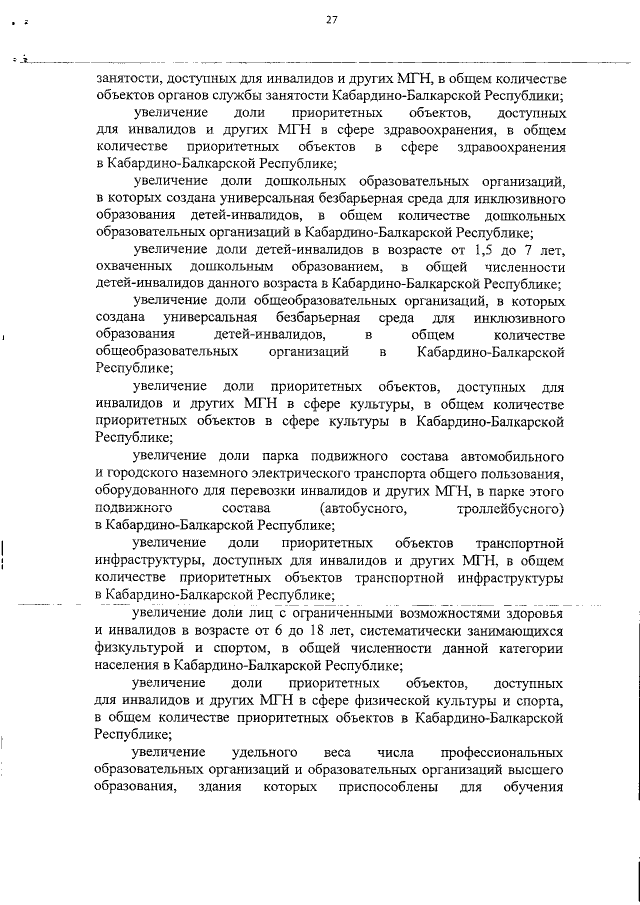 27

занятости, доступных для инвалидов и других МГН, в общем количестве объектов органов службы занятости Кабардино-Балкарской Республики;

увеличение доли приоритетных объектов, доступных для инвалидов и других МГН в сфере здравоохранения, в общем количестве приоритетных объектов в сфере здравоохранения в Кабардино-Балкарской Республике;

увеличение доли дошкольных образовательных организаций, в которых создана универсальная безбарьерная среда для инклюзивного образования детей-инвалидов, в общем количестве дошкольных образовательных организаций в Кабардино-Балкарской Республике;

увеличение доли детей-инвалидов в возрасте от 1,5 до 7 лет, охваченных дошкольным образованием, в общей численности детей-инвалидов данного возраста в Кабардино-Балкарской Республике;

увеличение доли общеобразовательных организаций, в которых создана универсальная безбарьерная среда для инклюзивного образования детей-инвалидов, в общем количестве общеобразовательных организаций в Кабардино-Балкарской Республике;

увеличение доли приоритетных объектов, доступных для инвалидов и других МГН в сфере культуры, в общем количестве приоритетных объектов в сфере культуры в Кабардино-Балкарской Республике;

увеличение доли парка подвижного состава автомобильного и городского наземного электрического транспорта общего пользования, оборудованного для перевозки инвалидов и других МГН, в парке этого подвижного состава (автобусного, троллейбусного) в Кабардино-Балкарской Республике;

увеличение доли приоритетных объектов транспортной инфраструктуры, доступных для инвалидов и других МГН, в общем количестве приоритетных объектов транспортной инфраструктуры в Кабардино-Балкарской Республике;

увеличение доли лиц с ограниченными возможностями здоровья и инвалидов в возрасте от 6 до 18 лет, систематически занимающихся физкультурой и спортом, в общей численности данной категории населения в Кабардино-Балкарской Республике;

увеличение доли приоритетных объектов, доступных для инвалидов и других МГН в сфере физической культуры и спорта, в общем количестве приоритетных объектов в Кабардино-Балкарской Республике;

увеличение удельного веса числа профессиональных образовательных организаций и образовательных организаций высшего образования, здания которых приспособлены для обучения